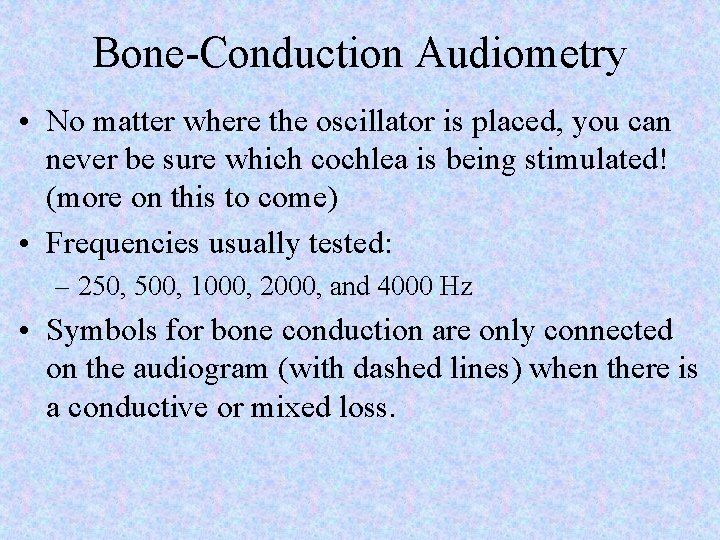 Bone-Conduction Audiometry

• No matter where the oscillator is placed, you can never be sure which cochlea is being stimulated! (more on this to come)

• Frequencies usually tested:

– 250, 500, 1000, 2000, and 4000 Hz

• Symbols for bone conduction are only connected on the audiogram (with dashed lines) when there is a conductive or mixed loss.